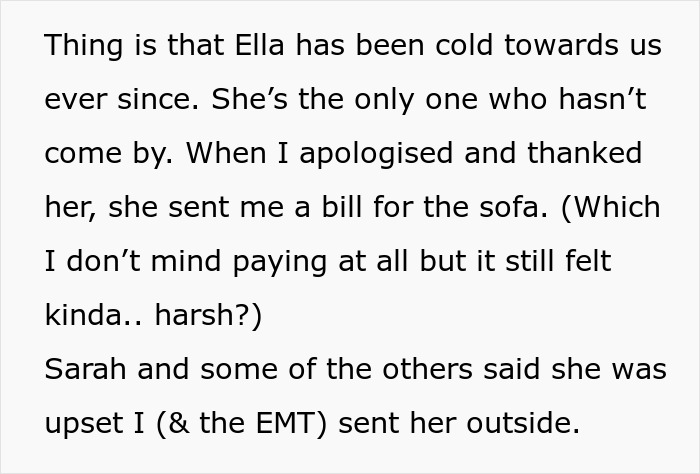 Thing is that Ella has been cold towards us ever since. She’s the only one who hasn’t come by. When I apologised and thanked her, she sent me a bill for the sofa. (Which I don’t mind paying at all but it still felt kinda.. harsh?)
Sarah and some of the others said she was upset I (& the EMT) sent her outside.